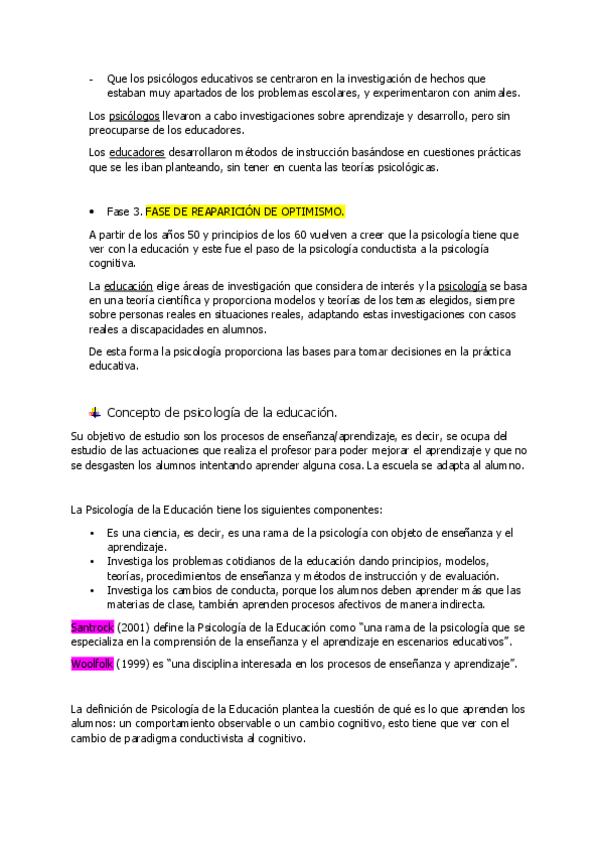 - Que los psicólogos educativos se centraron en la investigación de hechos que estaban muy apartados de los problemas escolares, y experimentaron con animales.

Los psicólogos llevaron a cabo investigaciones sobre aprendizaje y desarrollo, pero sin preocuparse de los educadores.

Los educadores desarrollaron métodos de instrucción basándose en cuestiones prácticas que se les iban planteando, sin tener en cuenta las teorías psicológicas.

• Fase 3. FASE DE REAPARICIÓN DE OPTIMISMO.

A partir de los años 50 y principios de los 60 vuelven a creer que la psicología tiene que ver con la educación y este fue el paso de la psicología conductista a la psicología cognitiva.

La educación elige áreas de investigación que considera de interés y la psicología se basa en una teoría científica y proporciona modelos y teorías de los temas elegidos, siempre sobre personas reales en situaciones reales, adaptando estas investigaciones con casos reales a discapacidades en alumnos.

De esta forma la psicología proporciona las bases para tomar decisiones en la práctica educativa.

Concepto de psicología de la educación.

Su objetivo de estudio son los procesos de enseñanza/aprendizaje, es decir, se ocupa del estudio de las actuaciones que realiza el profesor para poder mejorar el aprendizaje y que no se desgasten los alumnos intentando aprender alguna cosa. La escuela se adapta al alumno.

La Psicología de la Educación tiene los siguientes componentes:

• Es una ciencia, es decir, es una rama de la psicología con objeto de enseñanza y el aprendizaje.
• Investiga los problemas cotidianos de la educación dando principios, modelos, teorías, procedimientos de enseñanza y métodos de instrucción y de evaluación.
• Investiga los cambios de conducta, porque los alumnos deben aprender más que las materias de clase, también aprenden procesos afectivos de manera indirecta.

Santrock (2001) define la Psicología de la Educación como "una rama de la psicología que se especializa en la comprensión de la enseñanza y el aprendizaje en escenarios educativos".

Woolfolk (1999) es "una disciplina interesada en los procesos de enseñanza y aprendizaje".

La definición de Psicología de la Educación plantea la cuestión de qué es lo que aprenden los alumnos: un comportamiento observable o un cambio cognitivo, esto tiene que ver con el cambio de paradigma conductivista al cognitivo.